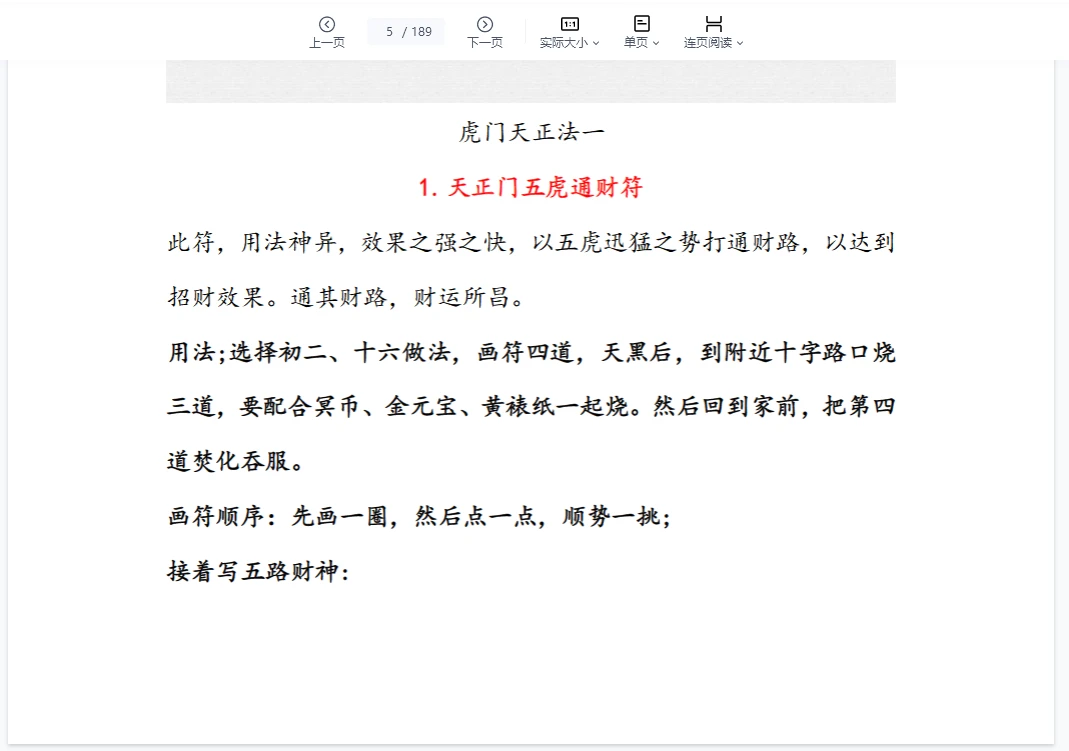 上一页 5 / 189 下一页 实际大小 单页 连页阅读

虎门天正法一

1. 天正门五虎通财符

此符，用法神异，效果之强之快，以五虎迅猛之势打通财路，以达到招财效果。通其财路，财运所昌。

用法;选择初二、十六做法，画符四道，天黑后，到附近十字路口烧三道，要配合冥币、金元宝、黄裱纸一起烧。然后回到家前，把第四道焚化吞服。

画符顺序：先画一圈，然后点一点，顺势一挑;

接着写五路财神：